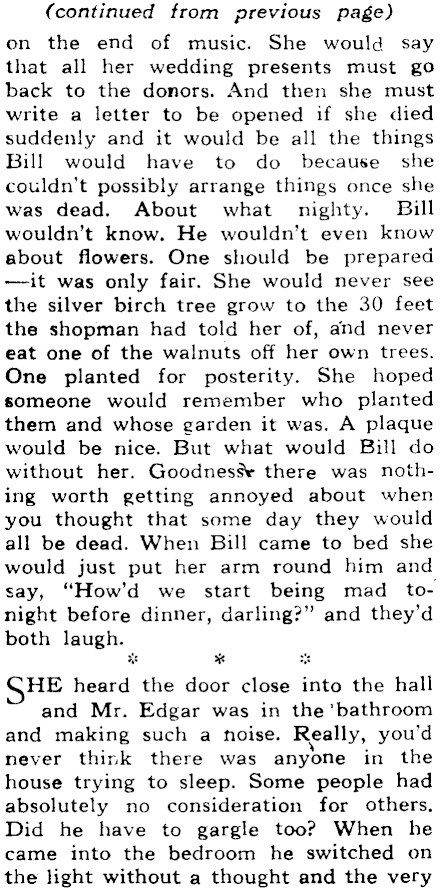 (continued from previous page)

on the end of music. She would say that all her wedding presents must go back to the donors. And then she must write a letter to be opened if she died suddenly and it would be all the things Bill would have to do because she couldn't possibly arrange things once she was dead. About what nighty. Bill wouldn't know. He wouldn't even know about flowers. One should be prepared —it was only fair. She would never see the silver birch tree grow to the 30 feet the shopman had told her of, and never eat one of the walnuts off her own trees. One planted for posterity. She hoped someone would remember who planted them and whose garden it was. A plaque would be nice. But what would Bill do without her. Goodness there was nothing worth getting annoyed about when you thought that some day they would all be dead. When Bill came to bed she would just put her arm round him and say, "How'd we start being mad tonight before dinner, darling?" and they'd both laugh.

* * *

SHE heard the door close into the hall and Mr. Edgar was in the bathroom and making such a noise. Really, you'd never think there was anyone in the house trying to sleep. Some people had absolutely no consideration for others. Did he have to gargle too? When he came into the bedroom he switched on the light without a thought and the very